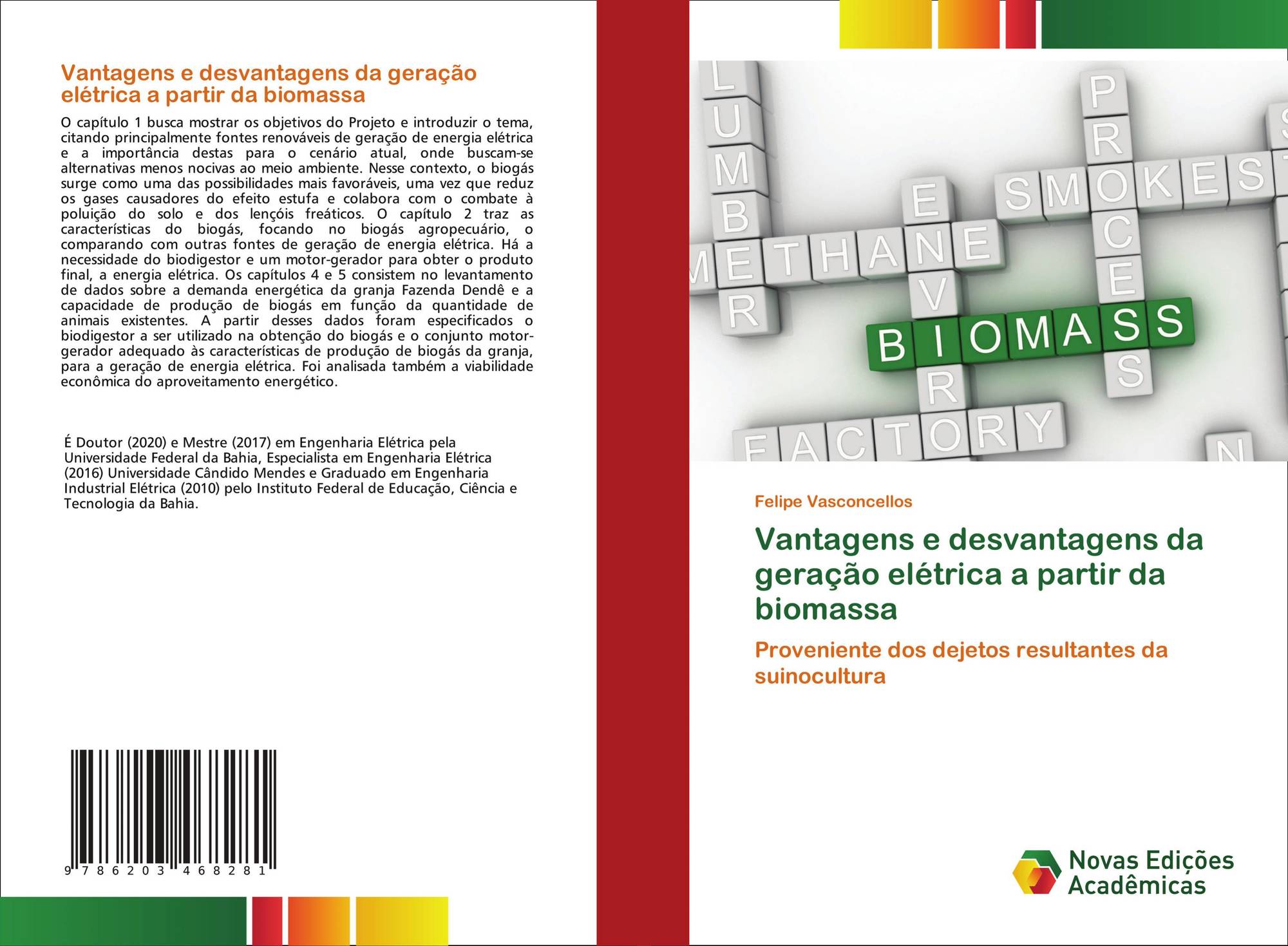 Vantagens e desvantagens da geração elétrica a partir da biomassa

O capítulo 1 busca mostrar os objetivos do Projeto e introduzir o tema, citando principalmente fontes renováveis de geração de energia elétrica e a importância destas para o cenário atual, onde buscam-se alternativas menos nocivas ao meio ambiente. Nesse contexto, o biogás surge como uma das possibilidades mais favoráveis, uma vez que reduz os gases causadores do efeito estufa e colabora com o combate à poluição do solo e dos lençóis freáticos. O capítulo 2 traz as características do biogás, focando no biogás agropecuário, o comparando com outras fontes de geração de energia elétrica. Há a necessidade do biodigestor e um motor-gerador para obter o produto final, a energia elétrica. Os capítulos 4 e 5 consistem no levantamento de dados sobre a demanda energética da granja Fazenda Dendê e a capacidade de produção de biogás em função da quantidade de animais existentes. A partir desses dados foram especificados o biodigestor a ser utilizado na obtenção do biogás e o conjunto motor-gerador adequado às características de produção de biogás da granja, para a geração de energia elétrica. Foi analisada também a viabilidade econômica do aproveitamento energético.

É Doutor (2020) e Mestre (2017) em Engenharia Elétrica pela Universidade Federal da Bahia, Especialista em Engenharia Elétrica (2016) Universidade Cândido Mendes e Graduado em Engenharia Industrial Elétrica (2010) pelo Instituto Federal de Educação, Ciência e Tecnologia da Bahia.

9 786203 468281

LUMBER
METHANE
SMOKES
PROCESS
BIOMASS
FACTORY

Felipe Vasconcellos

Vantagens e desvantagens da geração elétrica a partir da biomassa

Proveniente dos dejetos resultantes da suinocultura

Novas Edições Acadêmicas